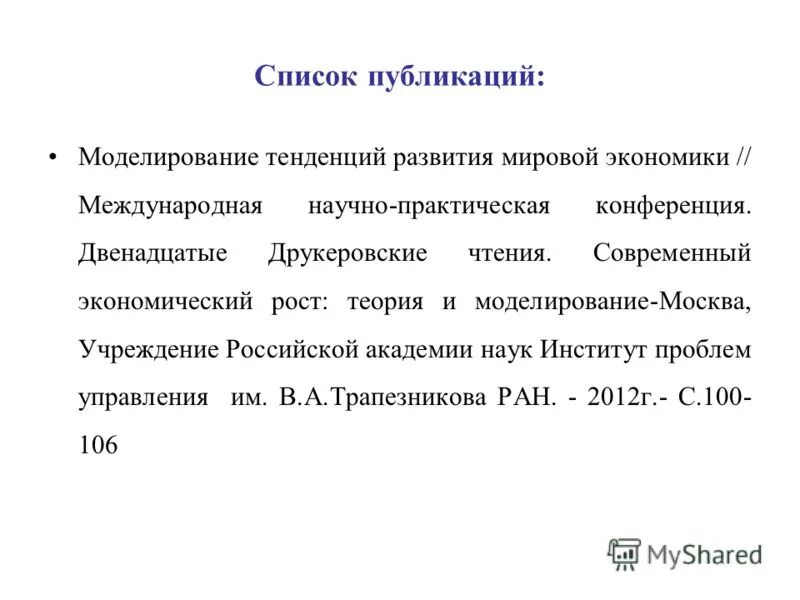 Список публикаций:

• Моделирование тенденций развития мировой экономики // Международная научно-практическая конференция. Двенадцатые Друкеровские чтения. Современный экономический рост: теория и моделирование-Москва, Учреждение Российской академии наук Институт проблем управления им. В.А.Трапезникова РАН. - 2012г.- С.100-106

MyShared